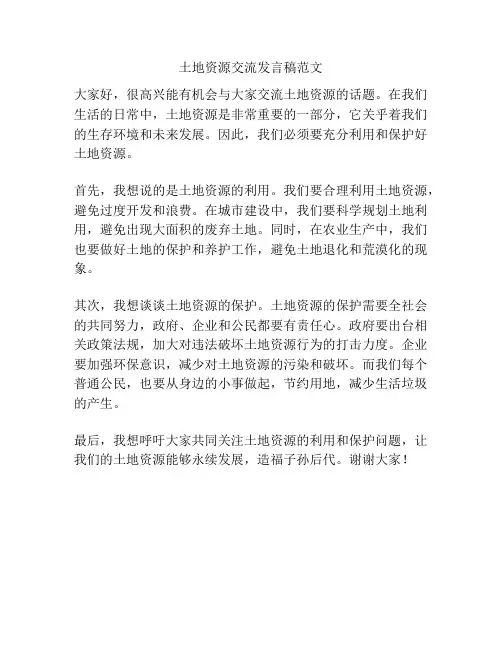 土地资源交流发言稿范文

大家好，很高兴能有机会与大家交流土地资源的话题。在我们生活的日常中，土地资源是非常重要的一部分，它关乎着我们的生存环境和未来发展。因此，我们必须要充分利用和保护好土地资源。

首先，我想说的是土地资源的利用。我们要合理利用土地资源，避免过度开发和浪费。在城市建设中，我们要科学规划土地利用，避免出现大面积的废弃土地。同时，在农业生产中，我们也要做好土地的保护和养护工作，避免土地退化和荒漠化的现象。

其次，我想谈谈土地资源的保护。土地资源的保护需要全社会的共同努力，政府、企业和公民都要有责任心。政府要出台相关政策法规，加大对违法破坏土地资源行为的打击力度。企业要加强环保意识，减少对土地资源的污染和破坏。而我们每个普通公民，也要从身边的小事做起，节约用地，减少生活垃圾的产生。

最后，我想呼吁大家共同关注土地资源的利用和保护问题，让我们的土地资源能够永续发展，造福子孙后代。谢谢大家！